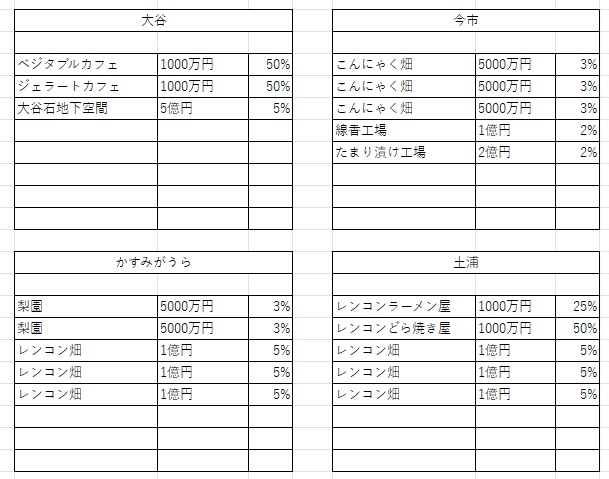 | 大谷 | | |
|---|---|---|
| | | |
| ベジタブルカフェ | 1000万円 | 50% |
| ジェラートカフェ | 1000万円 | 50% |
| 大谷石地下空間 | 5億円 | 5% |
| | | |
| | | |
| | | |
| | | |
| | | |

| 今市 | | |
|---|---|---|
| | | |
| こんにゃく畑 | 5000万円 | 3% |
| こんにゃく畑 | 5000万円 | 3% |
| こんにゃく畑 | 5000万円 | 3% |
| 線香工場 | 1億円 | 2% |
| たまり漬け工場 | 2億円 | 2% |
| | | |
| | | |
| | | |

| かすみがうら | | |
|---|---|---|
| | | |
| 梨園 | 5000万円 | 3% |
| 梨園 | 5000万円 | 3% |
| レンコン畑 | 1億円 | 5% |
| レンコン畑 | 1億円 | 5% |
| レンコン畑 | 1億円 | 5% |
| | | |
| | | |
| | | |

| 土浦 | | |
|---|---|---|
| | | |
| レンコンラーメン屋 | 1000万円 | 25% |
| レンコンどら焼き屋 | 1000万円 | 50% |
| レンコン畑 | 1億円 | 5% |
| レンコン畑 | 1億円 | 5% |
| レンコン畑 | 1億円 | 5% |
| | | |
| | | |
| | | |